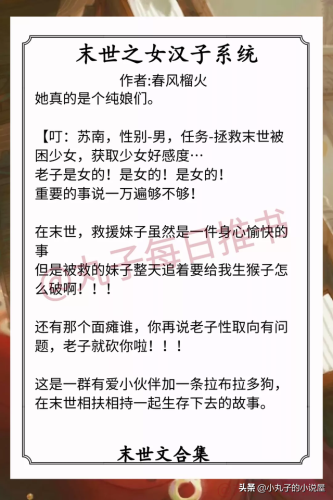 末世之女汉子系统

作者:春风榴火

她真的是个纯娘们。

【叮：苏南，性别-男，任务-拯救末世被困少女，获取少女好感度…
老子是女的！是女的！是女的！
重要的事说一万遍够不够！

在末世，救援妹子虽然是一件身心愉快的事
但是被救的妹子整天追着要给我生猴子怎么破啊！！！

还有那个面瘫谁，你再说老子性取向有问题，老子就砍你啦！！！

这是一群有爱小伙伴加一条拉布拉多狗，在末世相扶相持一起生存下去的故事。

@丸子每日推书

末世文合集

头条 @小丸子的小说屋